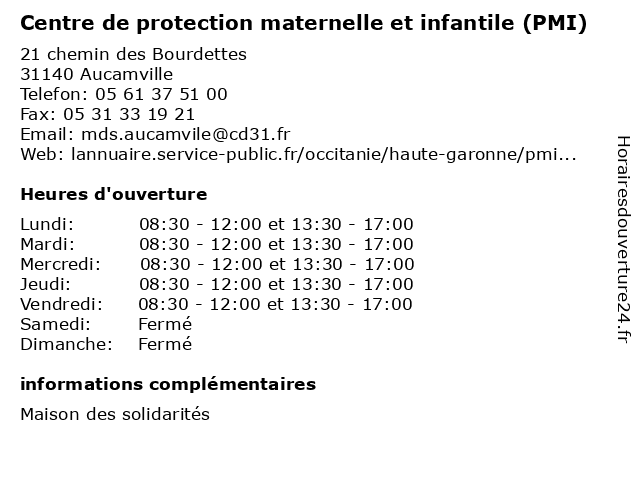 Centre de protection maternelle et infantile (PMI)

21 chemin des Bourdettes
31140 Aucamville
Telefon: 05 61 37 51 00
Fax: 05 31 33 19 21
Email: mds.aucamvile@cd31.fr
Web: lannuaire.service-public.fr/occitanie/haute-garonne/pmi...

Heures d'ouverture

| | |
|---|---|
| Lundi: | 08:30 - 12:00 et 13:30 - 17:00 |
| Mardi: | 08:30 - 12:00 et 13:30 - 17:00 |
| Mercredi: | 08:30 - 12:00 et 13:30 - 17:00 |
| Jeudi: | 08:30 - 12:00 et 13:30 - 17:00 |
| Vendredi: | 08:30 - 12:00 et 13:30 - 17:00 |
| Samedi: | Fermé |
| Dimanche: | Fermé |

informations complémentaires

Maison des solidarités

Horairesdouverture24.fr